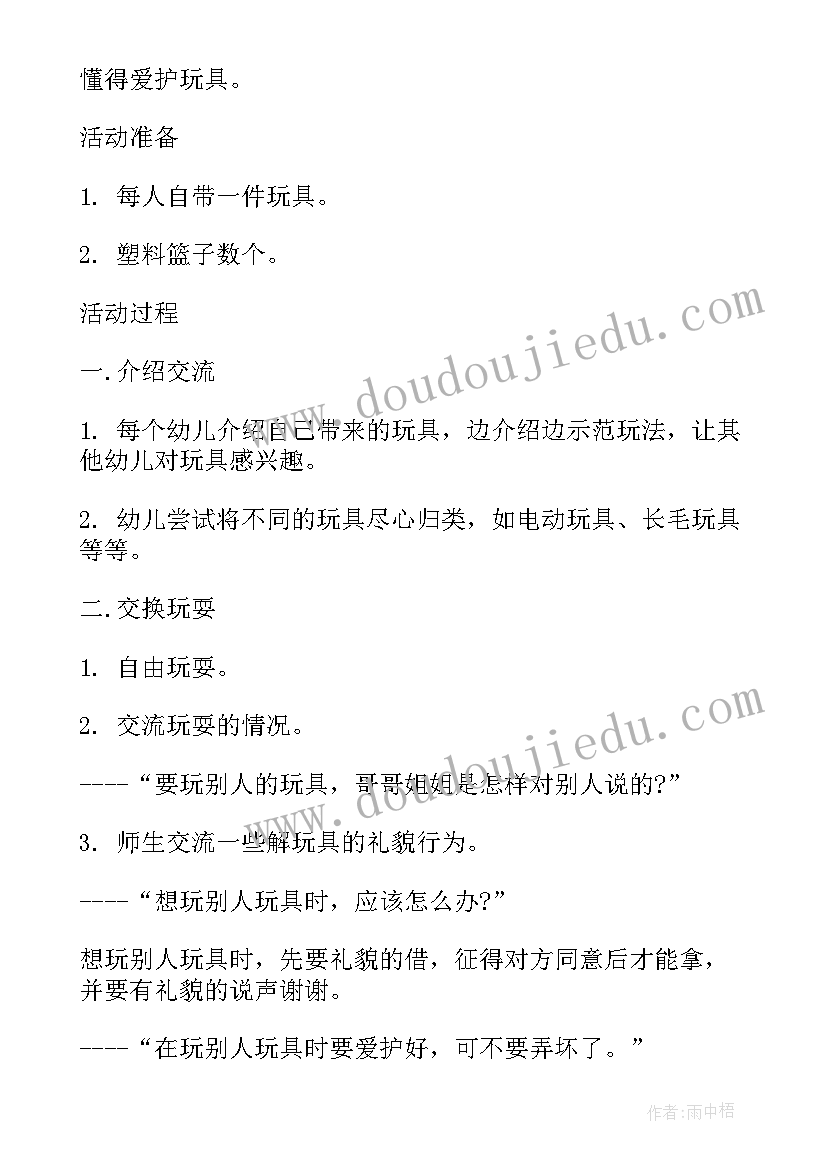 懂得爱护玩具。

活动准备

1. 每人自带一件玩具。

2. 塑料篮子数个。

活动过程

一.介绍交流

1. 每个幼儿介绍自己带来的玩具，边介绍边示范玩法，让其他幼儿对玩具感兴趣。

2. 幼儿尝试将不同的玩具尽心归类，如电动玩具、长毛玩具等等。

二.交换玩耍

1. 自由玩耍。

2. 交流玩耍的情况。

----“要玩别人的玩具，哥哥姐姐是怎样对别人说的?”

3. 师生交流一些解玩具的礼貌行为。

----“想玩别人玩具时，应该怎么办?”

想玩别人玩具时，先要礼貌的借，征得对方同意后才能拿，并要有礼貌的说声谢谢。

----“在玩别人玩具时要爱护好，可不要弄坏了。”

www.doudoujiedu.com

www.doudoujiedu.com

作者:雨中梧